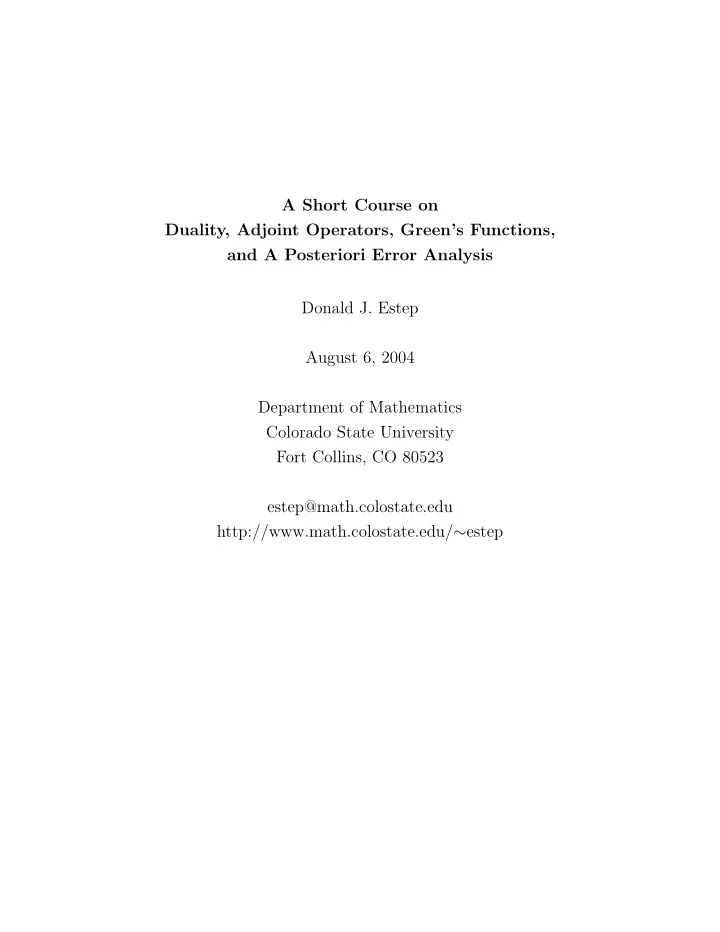 A Short Course on
Duality, Adjoint Operators, Green's Functions, and A Posteriori Error Analysis

Donald J. Estep

August 6, 2004

Department of Mathematics
Colorado State University
Fort Collins, CO 80523

estep@math.colostate.edu
http://www.math.colostate.edu/∼estep